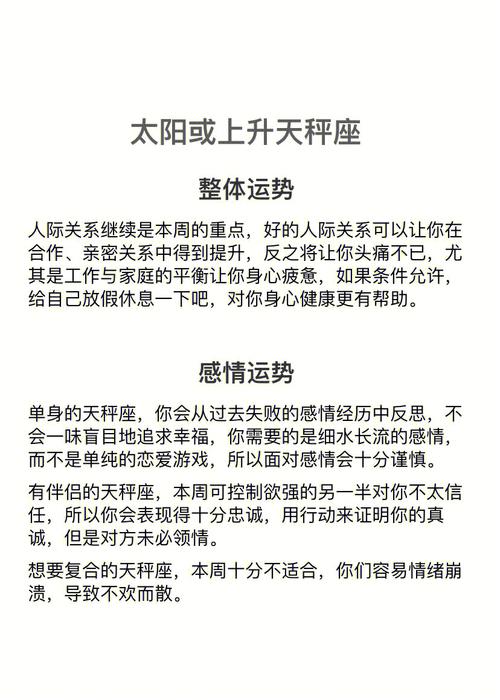 太阳或上升天秤座

整体运势

人际关系继续是本周的重点，好的人际关系可以让你在合作、亲密关系中得到提升，反之将让你头痛不已，尤其是工作与家庭的平衡让你身心疲惫，如果条件允许，给自己放假休息一下吧，对你身心健康更有帮助。

感情运势

单身的天秤座，你会从过去失败的感情经历中反思，不会一味盲目地追求幸福，你需要的是细水长流的感情，而不是单纯的恋爱游戏，所以面对感情会十分谨慎。

有伴侣的天秤座，本周可控制欲强的另一半对你不太信任，所以你会表现得十分忠诚，用行动来证明你的真诚，但是对方未必领情。

想要复合的天秤座，本周十分不适合，你们容易情绪崩溃，导致不欢而散。